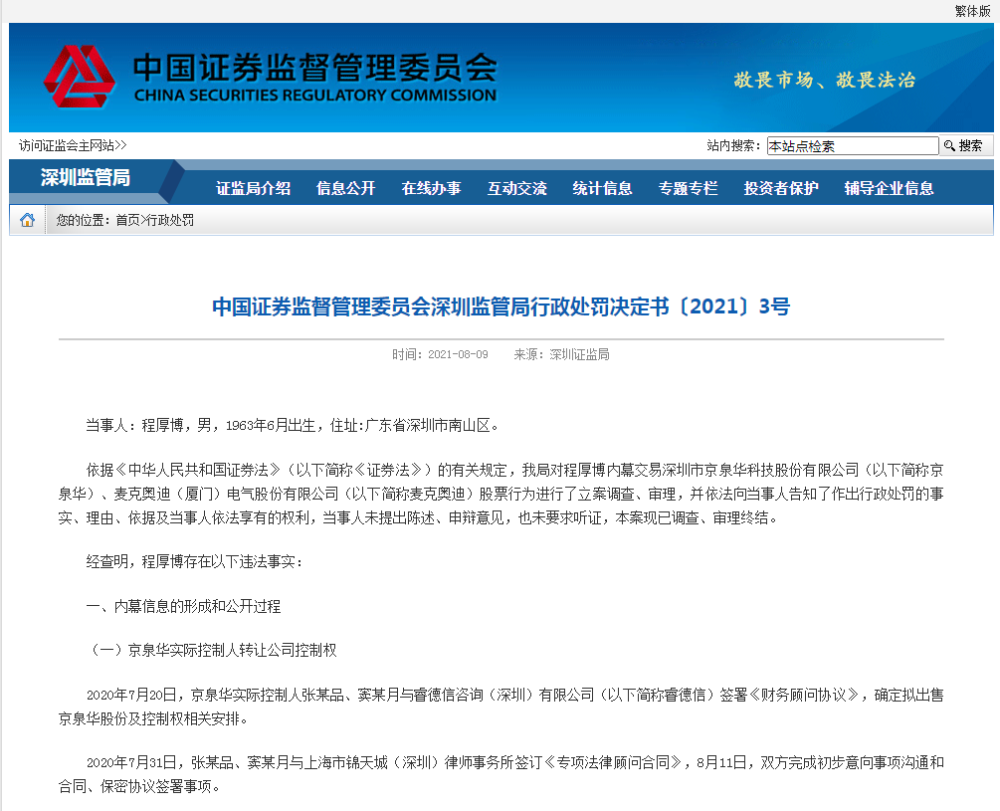 繁体版

中国证券监督管理委员会
CHINA SECURITIES REGULATORY COMMISSION

敬畏市场、敬畏法治

访问证监会主网站>>

站内搜索： 本站点检索 搜索

深圳监管局

证监局介绍 信息公开 在线办事 互动交流 统计信息 专题专栏 投资者保护 辅导企业信息

您的位置：首页>行政处罚

中国证券监督管理委员会深圳监管局行政处罚决定书〔2021〕3号

时间：2021-08-09 来源：深圳证监局

当事人：程厚博，男，1963年6月出生，住址：广东省深圳市南山区。

依据《中华人民共和国证券法》（以下简称《证券法》）的有关规定，我局对程厚博内幕交易深圳市京泉华科技股份有限公司（以下简称京泉华）、麦克奥迪（厦门）电气股份有限公司（以下简称麦克奥迪）股票行为进行了立案调查、审理，并依法向当事人告知了作出行政处罚的事实、理由、依据及当事人依法享有的权利，当事人未提出陈述、申辩意见，也未要求听证，本案现已调查、审理终结。

经查明，程厚博存在以下违法事实：

一、内幕信息的形成和公开过程

（一）京泉华实际控制人转让公司控制权

2020年7月20日，京泉华实际控制人张某品、窦某月与睿德信咨询（深圳）有限公司（以下简称睿德信）签署《财务顾问协议》，确定拟出售京泉华股份及控制权相关安排。

2020年7月31日，张某品、窦某月与上海市锦天城（深圳）律师事务所签订《专项法律顾问合同》，8月11日，双方完成初步意向事项沟通和合同、保密协议签署事项。